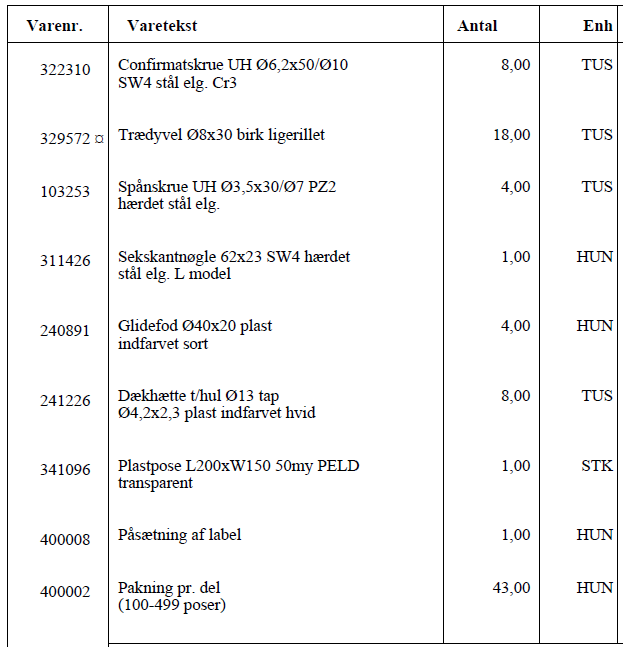 | Varenr. | Varetekst | Antal | Enh |
|---|---|---|---|
| 322310 | Confirmatskrue UH Ø6,2x50/Ø10 SW4 stål elg. Cr3 | 8,00 | TUS |
| 329572 ¤ | Trædyvel Ø8x30 birk ligerillet | 18,00 | TUS |
| 103253 | Spånskrue UH Ø3,5x30/Ø7 PZ2 hærdet stål elg. | 4,00 | TUS |
| 311426 | Sekskantnøgle 62x23 SW4 hærdet stål elg. L model | 1,00 | HUN |
| 240891 | Glidefod Ø40x20 plast indfarvet sort | 4,00 | HUN |
| 241226 | Dækhætte t/hul Ø13 tap Ø4,2x2,3 plast indfarvet hvid | 8,00 | TUS |
| 341096 | Plastpose L200xW150 50my PELD transparent | 1,00 | STK |
| 400008 | Påsætning af label | 1,00 | HUN |
| 400002 | Pakning pr. del (100-499 poser) | 43,00 | HUN |